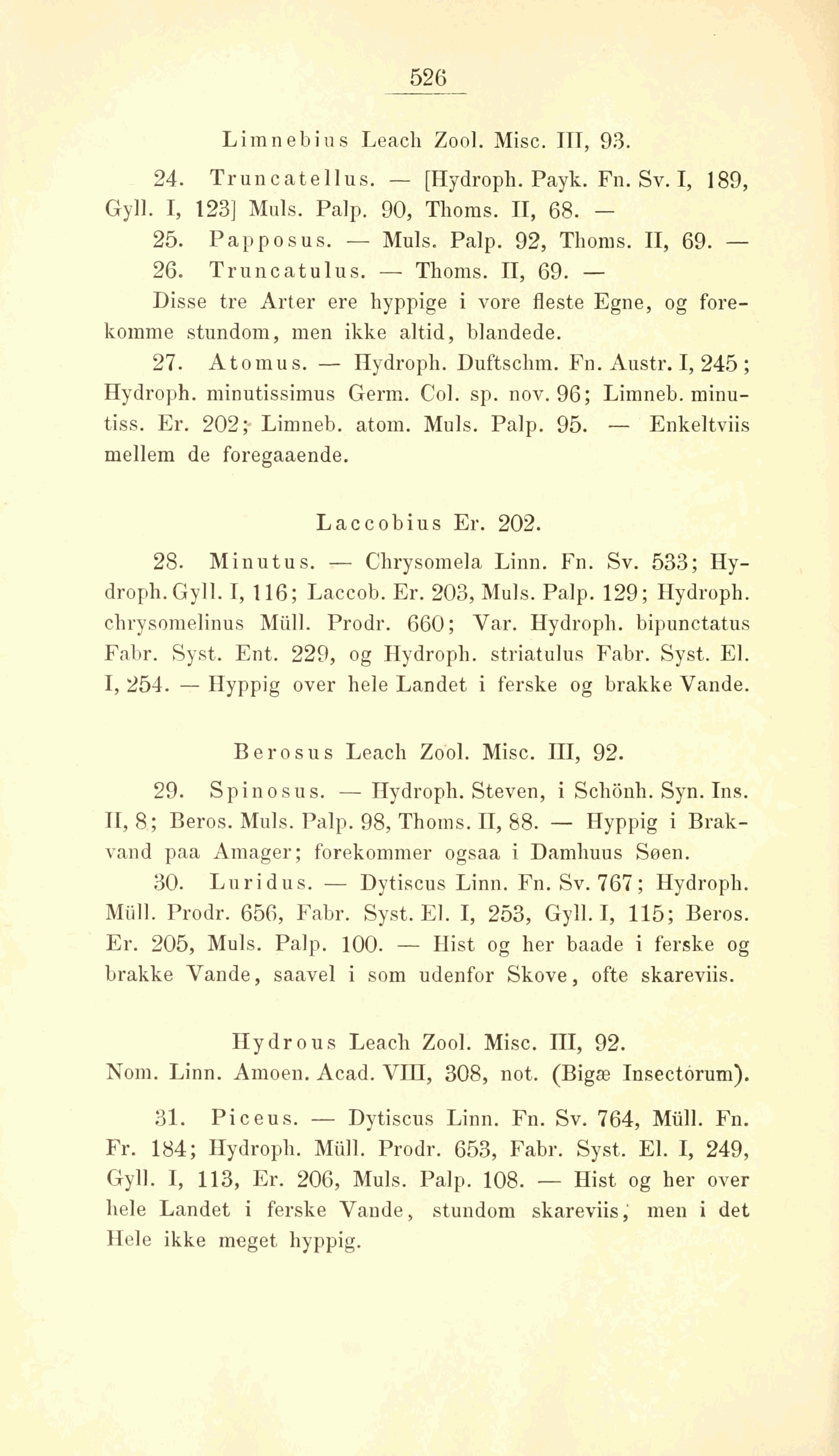 526

Limnebius Leach Zool. Misc. III, 93.

24. Truncatellus. — [Hydroph. Payk. Fn. Sv. I, 189, Gyll. I, 123] Muls. Palp. 90, Thoms. II, 68. —

25. Papposus. — Muls. Palp. 92, Thoms. II, 69. —

26. Truncatulus. — Thoms. II, 69. —

Disse tre Arter ere hyppige i vore fleste Egne, og forekomme stundom, men ikke altid, blandede.

27. Atomus. — Hydroph. Duftschm. Fn. Austr. I, 245; Hydroph. minutissimus Germ. Col. sp. nov. 96; Limneb. minutiss. Er. 202; Limneb. atom. Muls. Palp. 95. — Enkeltviis mellem de foregaaende.

Laccobius Er. 202.

28. Minutus. — Chrysomela Linn. Fn. Sv. 533; Hydroph. Gyll. I, 116; Laccob. Er. 203, Muls. Palp. 129; Hydroph. chrysomelinus Müll. Prodr. 660; Var. Hydroph. bipunctatus Fabr. Syst. Ent. 229, og Hydroph. striatulus Fabr. Syst. El. I, 254. — Hyppig over hele Landet i ferske og brakke Vande.

Berosus Leach Zool. Misc. III, 92.

29. Spinosus. — Hydroph. Steven, i Schönh. Syn. Ins. II, 8; Beros. Muls. Palp. 98, Thoms. II, 88. — Hyppig i Brakvand paa Amager; forekommer ogsaa i Damhuus Søen.

30. Luridus. — Dytiscus Linn. Fn. Sv. 767; Hydroph. Müll. Prodr. 656, Fabr. Syst. El. I, 253, Gyll. I, 115; Beros. Er. 205, Muls. Palp. 100. — Hist og her baade i ferske og brakke Vande, saavel i som udenfor Skove, ofte skareviis.

Hydrous Leach Zool. Misc. III, 92.
Nom. Linn. Amoen. Acad. VIII, 308, not. (Bigæ Insectorum).

31. Piceus. — Dytiscus Linn. Fn. Sv. 764, Müll. Fn. Fr. 184; Hydroph. Müll. Prodr. 653, Fabr. Syst. El. I, 249, Gyll. I, 113, Er. 206, Muls. Palp. 108. — Hist og her over hele Landet i ferske Vande, stundom skareviis, men i det Hele ikke meget hyppig.